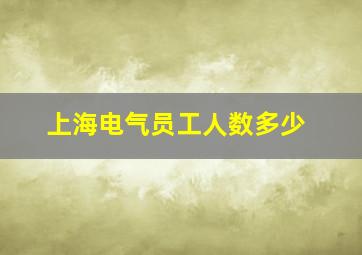 上海电气员工人数多少